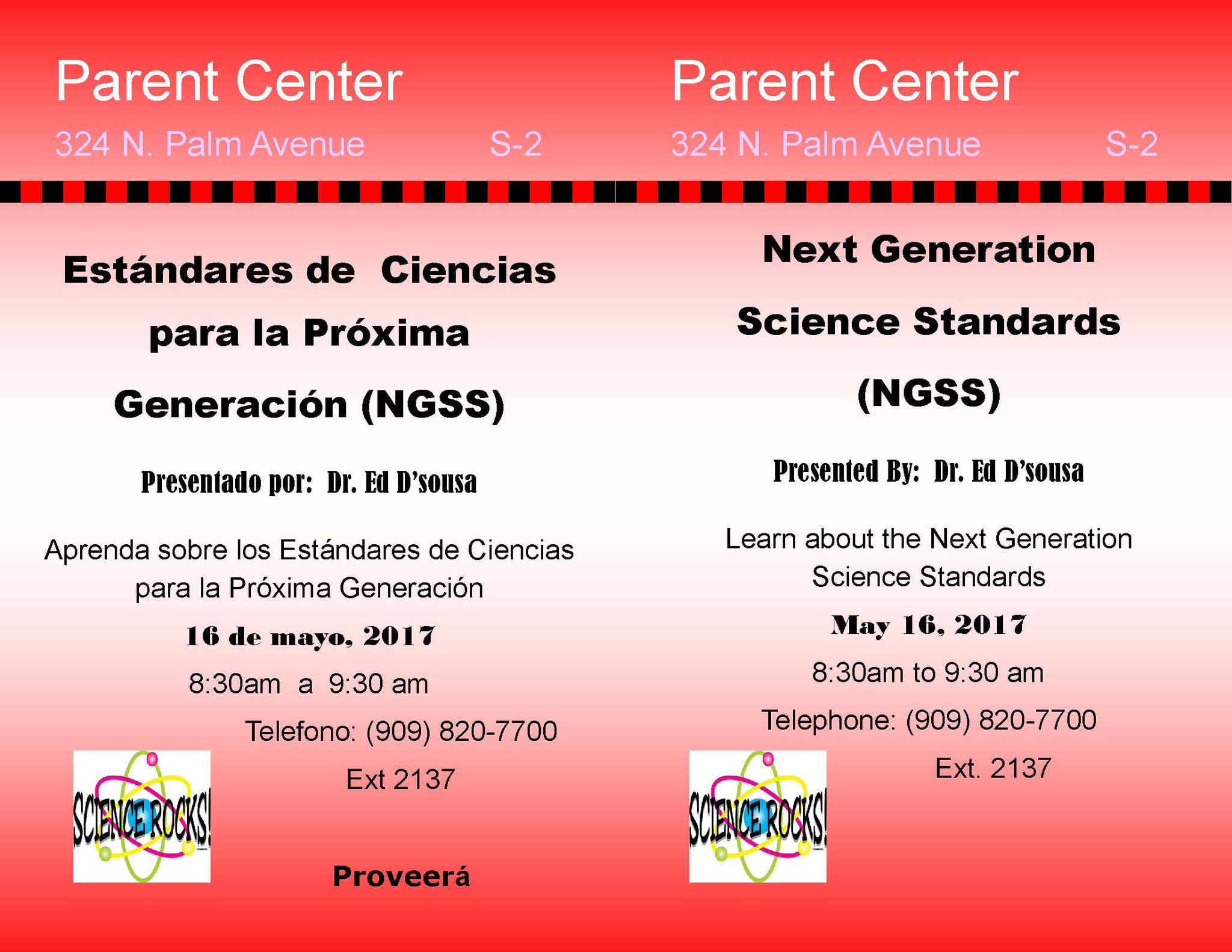 Parent Center

324 N. Palm Avenue S-2

Estándares de Ciencias para la Próxima Generación (NGSS)

Presentado por: Dr. Ed D'sousa

Aprenda sobre los Estándares de Ciencias para la Próxima Generación

16 de mayo, 2017

8:30am a 9:30 am

Telefono: (909) 820-7700

Ext 2137

SCIENCE ROCKS!

Proveerá

Parent Center

324 N. Palm Avenue S-2

Next Generation Science Standards (NGSS)

Presented By: Dr. Ed D'sousa

Learn about the Next Generation Science Standards

May 16, 2017

8:30am to 9:30 am

Telephone: (909) 820-7700

Ext. 2137

SCIENCE ROCKS!